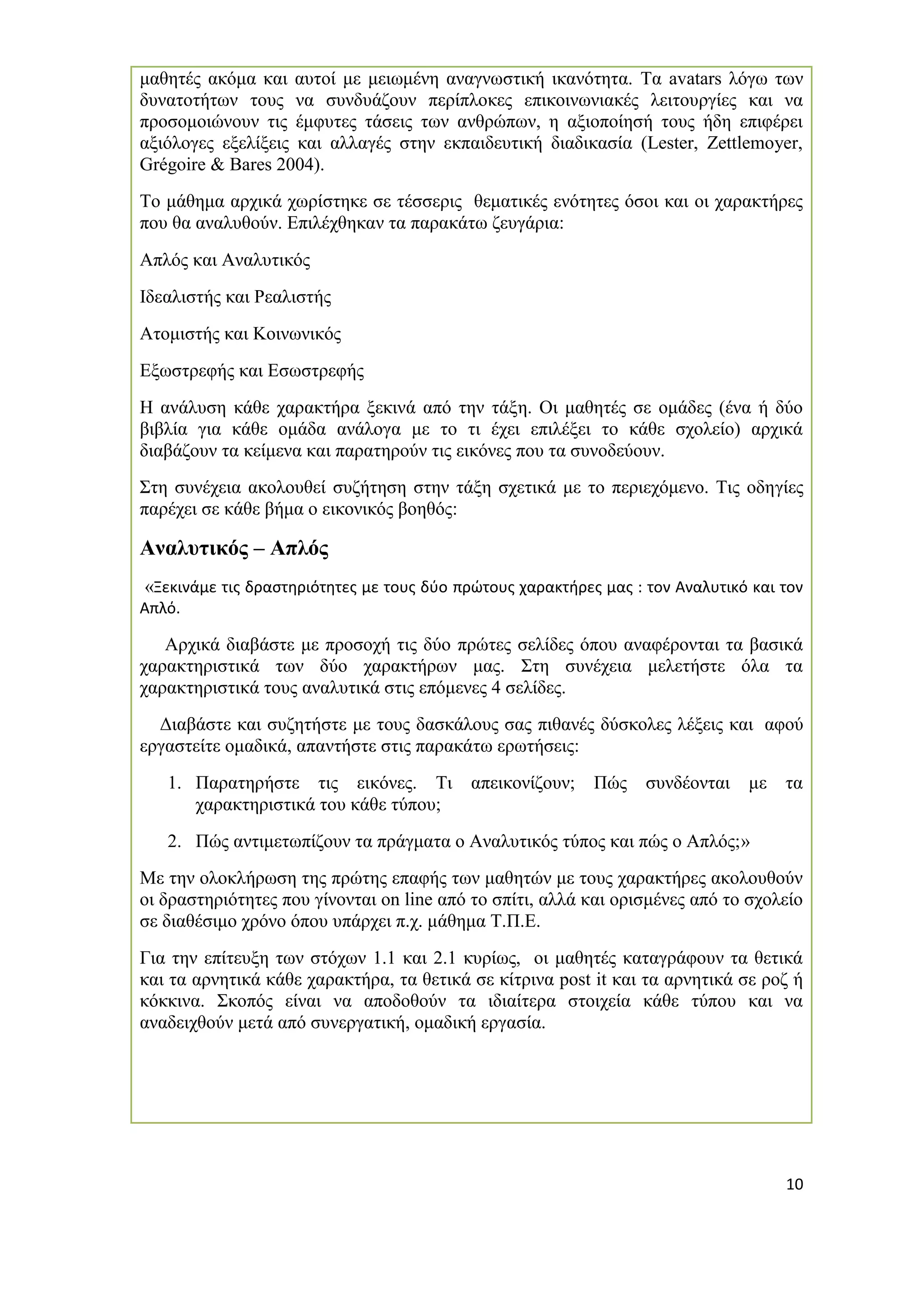 μαθητές ακόμα και αυτοί με μειωμένη αναγνωστική ικανότητα. Τα avatars λόγω των δυνατοτήτων τους να συνδυάζουν περίπλοκες επικοινωνιακές λειτουργίες και να προσομοιώνουν τις έμφυτες τάσεις των ανθρώπων, η αξιοποίησή τους ήδη επιφέρει αξιόλογες εξελίξεις και αλλαγές στην εκπαιδευτική διαδικασία (Lester, Zettlemoyer, Grégoire & Bares 2004).

Το μάθημα αρχικά χωρίστηκε σε τέσσερις θεματικές ενότητες όσοι και οι χαρακτήρες που θα αναλυθούν. Επιλέχθηκαν τα παρακάτω ζευγάρια:

Απλός και Αναλυτικός

Ιδεαλιστής και Ρεαλιστής

Ατομιστής και Κοινωνικός

Εξωστρεφής και Εσωστρεφής

Η ανάλυση κάθε χαρακτήρα ξεκινά από την τάξη. Οι μαθητές σε ομάδες (ένα ή δύο βιβλία για κάθε ομάδα ανάλογα με το τι έχει επιλέξει το κάθε σχολείο) αρχικά διαβάζουν τα κείμενα και παρατηρούν τις εικόνες που τα συνοδεύουν.

Στη συνέχεια ακολουθεί συζήτηση στην τάξη σχετικά με το περιεχόμενο. Τις οδηγίες παρέχει σε κάθε βήμα ο εικονικός βοηθός:

Αναλυτικός – Απλός

«Ξεκινάμε τις δραστηριότητες με τους δύο πρώτους χαρακτήρες μας : τον Αναλυτικό και τον Απλό.

Αρχικά διαβάστε με προσοχή τις δύο πρώτες σελίδες όπου αναφέρονται τα βασικά χαρακτηριστικά των δύο χαρακτήρων μας. Στη συνέχεια μελετήστε όλα τα χαρακτηριστικά τους αναλυτικά στις επόμενες 4 σελίδες.

Διαβάστε και συζητήστε με τους δασκάλους σας πιθανές δύσκολες λέξεις και αφού εργαστείτε ομαδικά, απαντήστε στις παρακάτω ερωτήσεις:

1. Παρατηρήστε τις εικόνες. Τι απεικονίζουν; Πώς συνδέονται με τα χαρακτηριστικά του κάθε τύπου;

2. Πώς αντιμετωπίζουν τα πράγματα ο Αναλυτικός τύπος και πώς ο Απλός;»

Με την ολοκλήρωση της πρώτης επαφής των μαθητών με τους χαρακτήρες ακολουθούν οι δραστηριότητες που γίνονται on line από το σπίτι, αλλά και ορισμένες από το σχολείο σε διαθέσιμο χρόνο όπου υπάρχει π.χ. μάθημα Τ.Π.Ε.

Για την επίτευξη των στόχων 1.1 και 2.1 κυρίως, οι μαθητές καταγράφουν τα θετικά και τα αρνητικά κάθε χαρακτήρα, τα θετικά σε κίτρινα post it και τα αρνητικά σε ροζ ή κόκκινα. Σκοπός είναι να αποδοθούν τα ιδιαίτερα στοιχεία κάθε τύπου και να αναδειχθούν μετά από συνεργατική, ομαδική εργασία.

10